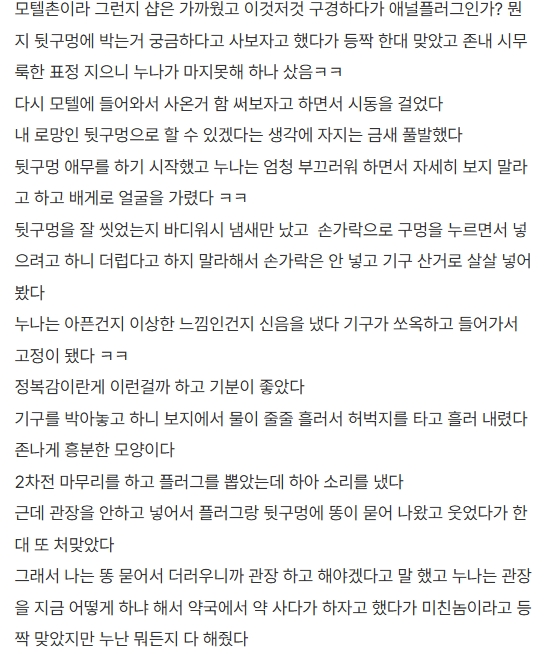 모텔촌이라 그런지 샵은 가까웠고 이것저것 구경하다가 애널플러그인가? 뭔지 뒷구멍에 박는거 궁금하다고 사보자고 했다가 등짝 한대 맞았고 존내 시무룩한 표정 지으니 누나가 마지못해 하나 샀음ㅋㅋ
다시 모텔에 들어와서 사온거 함 써보자고 하면서 시동을 걸었다
내 로망인 뒷구멍으로 할 수 있겠다는 생각에 자지는 금새 풀발했다
뒷구멍 애무를 하기 시작했고 누나는 엄청 부끄러워 하면서 자세히 보지 말라고 하고 배게로 얼굴을 가렸다 ㅋㅋ
뒷구멍을 잘 씻었는지 바디워시 냄새만 났고  손가락으로 구멍을 누르면서 넣으려고 하니 더럽다고 하지 말라해서 손가락은 안 넣고 기구 산거로 살살 넣어봤다
누나는 아픈건지 이상한 느낌인건지 신음을 냈다 기구가 쏘옥하고 들어가서 고정이 됐다 ㅋㅋ
정복감이란게 이런걸까 하고 기분이 좋았다
기구를 박아놓고 하니 보지에서 물이 줄줄 흘러서 허벅지를 타고 흘러 내렸다
존나게 흥분한 모양이다
2차전 마무리를 하고 플러그를 뽑았는데 하아 소리를 냈다
근데 관장을 안하고 넣어서 플러그랑 뒷구멍에 똥이 묻어 나왔고 웃었다가 한대 또 처맞았다
그래서 나는 똥 묻어서 더러우니까 관장 하고 해야겠다고 말 했고 누나는 관장을 지금 어떻게 하냐 해서 약국에서 약 사다가 하자고 했다가 미친놈이라고 등짝 맞았지만 누난 뭐든지 다 해줬다